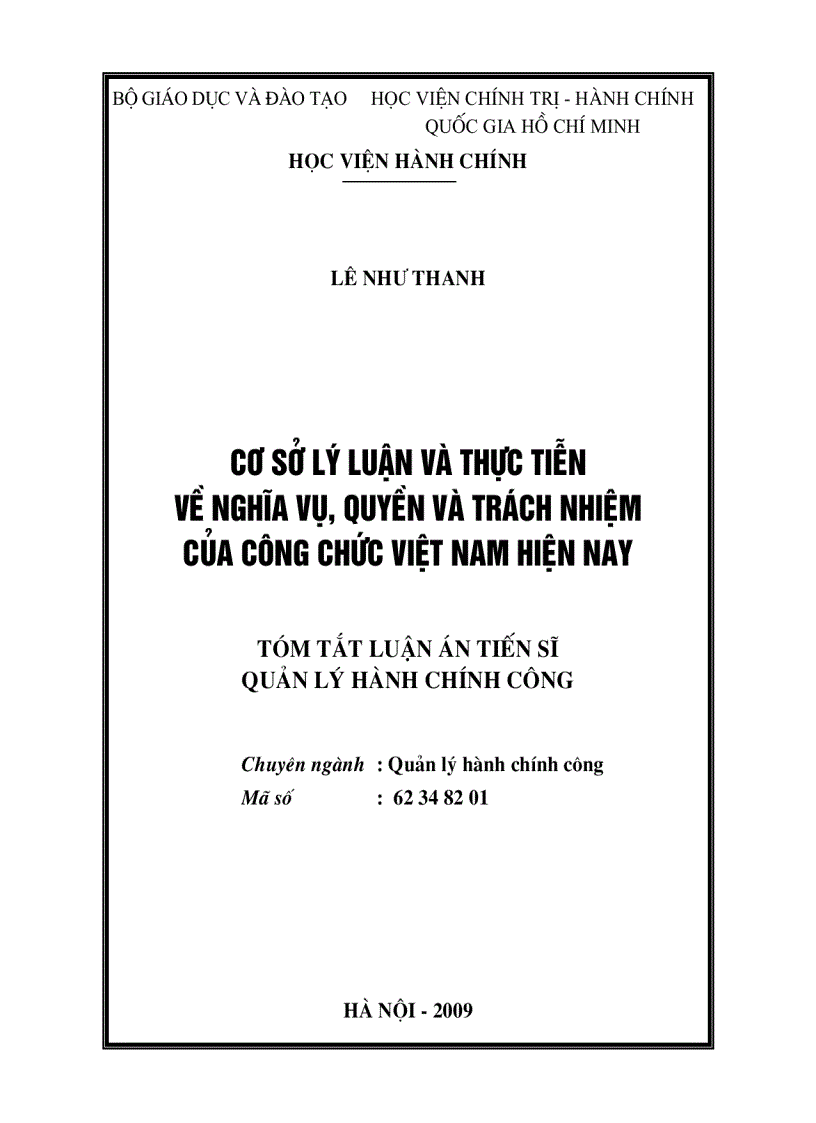 BỘ GIÁO DỤC VÀ ĐÀO TẠO HỌC VIỆN CHÍNH TRỊ - HÀNH CHÍNH QUỐC GIA HỒ CHÍ MINH

HỌC VIỆN HÀNH CHÍNH

LÊ NHƯ THANH

CƠ SỞ LÝ LUẬN VÀ THỰC TIỄN VỀ NGHĨA VỤ, QUYỀN VÀ TRÁCH NHIỆM CỦA CÔNG CHỨC VIỆT NAM HIỆN NAY

TÓM TẮT LUẬN ÁN TIẾN SĨ QUẢN LÝ HÀNH CHÍNH CÔNG

Chuyên ngành : Quản lý hành chính công
Mã số : 62 34 82 01

HÀ NỘI - 2009